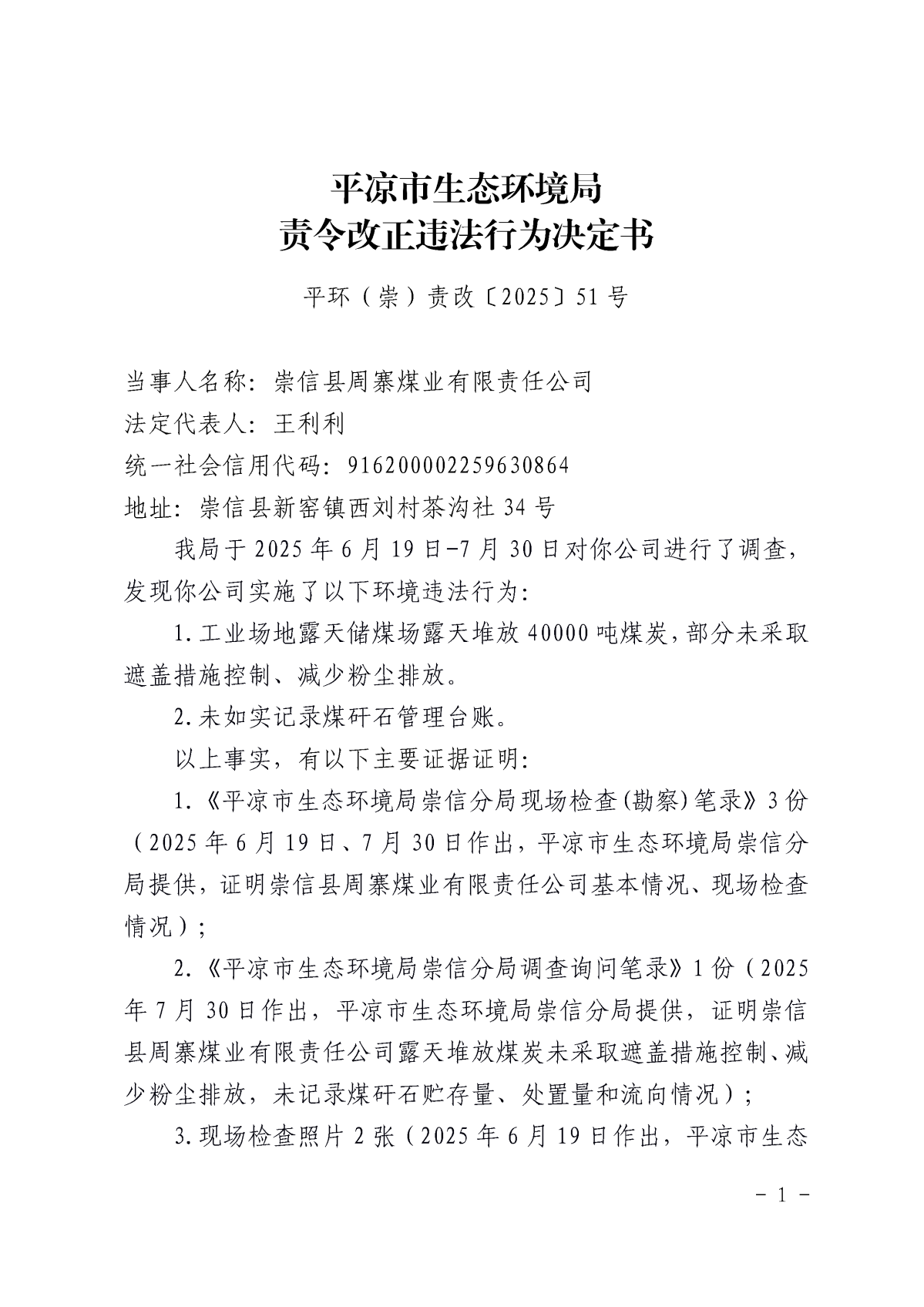 平凉市生态环境局
责令改正违法行为决定书

平环（崇）责改〔2025〕51号

当事人名称：崇信县周寨煤业有限责任公司
法定代表人：王利利
统一社会信用代码：916200002259630864
地址：崇信县新窑镇西刘村茶沟社34号

我局于2025年6月19日-7月30日对你公司进行了调查，发现你公司实施了以下环境违法行为：

1.工业场地露天储煤场露天堆放40000吨煤炭，部分未采取遮盖措施控制、减少粉尘排放。

2.未如实记录煤矸石管理台账。

以上事实，有以下主要证据证明：

1.《平凉市生态环境局崇信分局现场检查(勘察)笔录》3份（2025年6月19日、7月30日作出，平凉市生态环境局崇信分局提供，证明崇信县周寨煤业有限责任公司基本情况、现场检查情况）；

2.《平凉市生态环境局崇信分局调查询问笔录》1份（2025年7月30日作出，平凉市生态环境局崇信分局提供，证明崇信县周寨煤业有限责任公司露天堆放煤炭未采取遮盖措施控制、减少粉尘排放，未记录煤矸石贮存量、处置量和流向情况）；

3.现场检查照片2张（2025年6月19日作出，平凉市生态

－1－